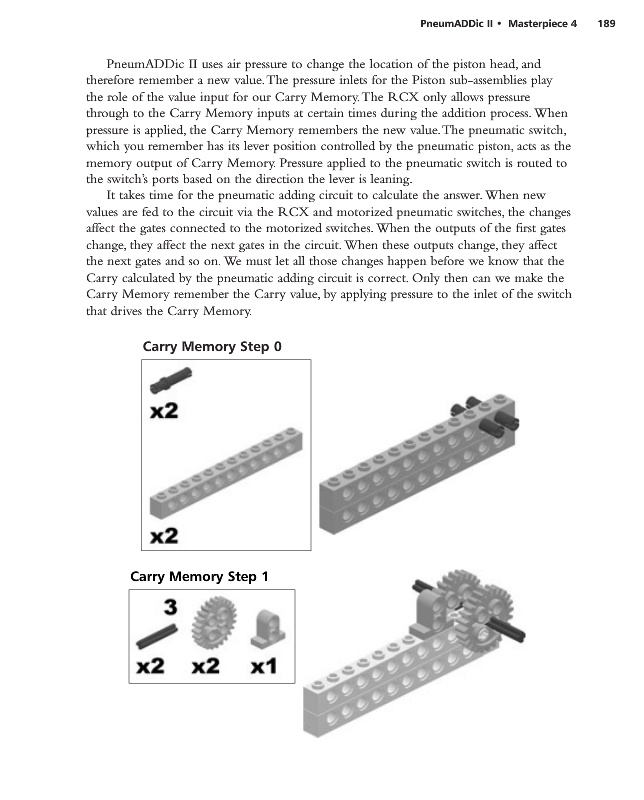 PneumADDic II • Masterpiece 4 189

PneumADDic II uses air pressure to change the location of the piston head, and therefore remember a new value. The pressure inlets for the Piston sub-assemblies play the role of the value input for our Carry Memory. The RCX only allows pressure through to the Carry Memory inputs at certain times during the addition process. When pressure is applied, the Carry Memory remembers the new value. The pneumatic switch, which you remember has its lever position controlled by the pneumatic piston, acts as the memory output of Carry Memory. Pressure applied to the pneumatic switch is routed to the switch's ports based on the direction the lever is leaning.

It takes time for the pneumatic adding circuit to calculate the answer. When new values are fed to the circuit via the RCX and motorized pneumatic switches, the changes affect the gates connected to the motorized switches. When the outputs of the first gates change, they affect the next gates in the circuit. When these outputs change, they affect the next gates and so on. We must let all those changes happen before we know that the Carry calculated by the pneumatic adding circuit is correct. Only then can we make the Carry Memory remember the Carry value, by applying pressure to the inlet of the switch that drives the Carry Memory.

Carry Memory Step 0

x2

x2

Carry Memory Step 1

3

x2 x2 x1